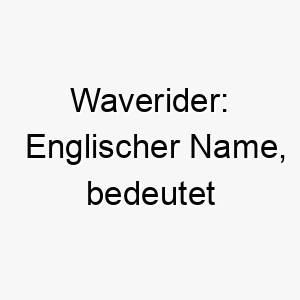 Waverider: Englischer Name, bedeutet